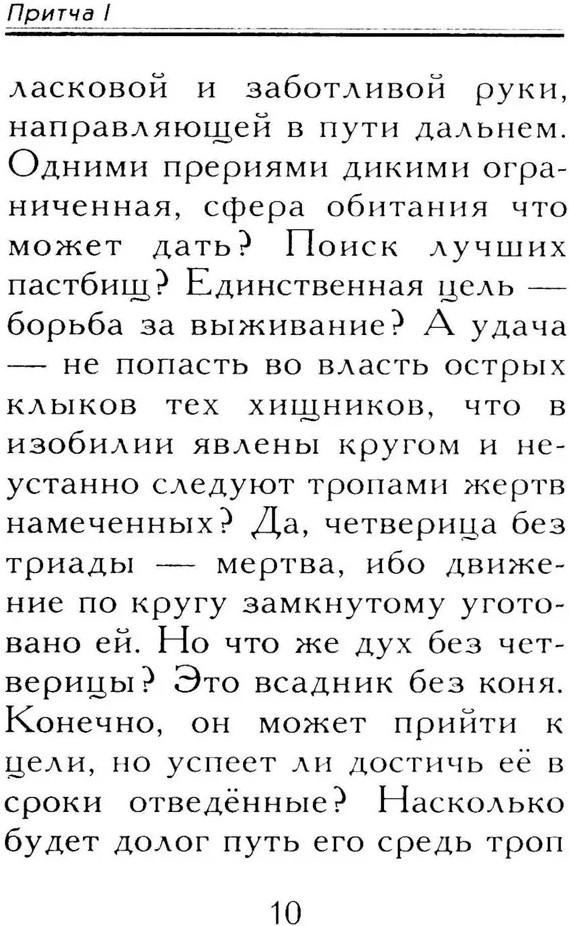 Притча I

ласковой и заботливой руки, направляющей в пути дальнем. Одними прериями дикими ограниченная, сфера обитания что может дать? Поиск лучших пастбищ? Единственная цель — борьба за выживание? А удача — не попасть во власть острых клыков тех хищников, что в изобилии явлены кругом и неустанно следуют тропами жертв намеченных? Да, четверица без триады — мертва, ибо движение по кругу замкнутому уготовано ей. Но что же дух без четверицы? Это всадник без коня. Конечно, он может прийти к цели, но успеет ли достичь её в сроки отведённые? Насколько будет долог путь его средь троп

10